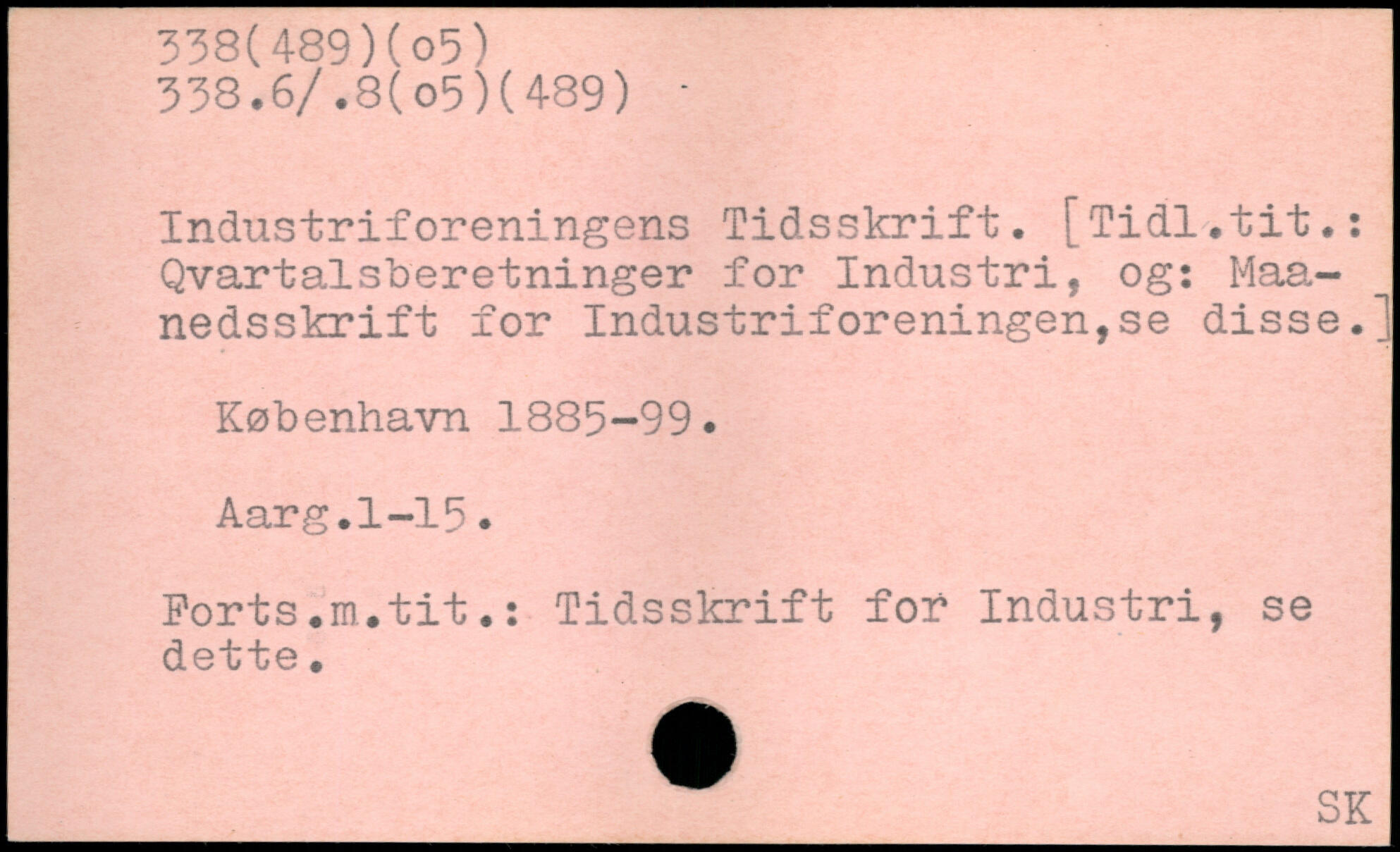 338(489)(o5)
338.6/.8(o5)(489)

Industriforeningens Tidsskrift. [Tidl.tit.: Qvartalsberetninger for Industri, og: Maanedsskrift for Industriforeningen,se disse.]

København 1885-99.

Aarg.1-15.

Forts.m.tit.: Tidsskrift for Industri, se dette.

SK